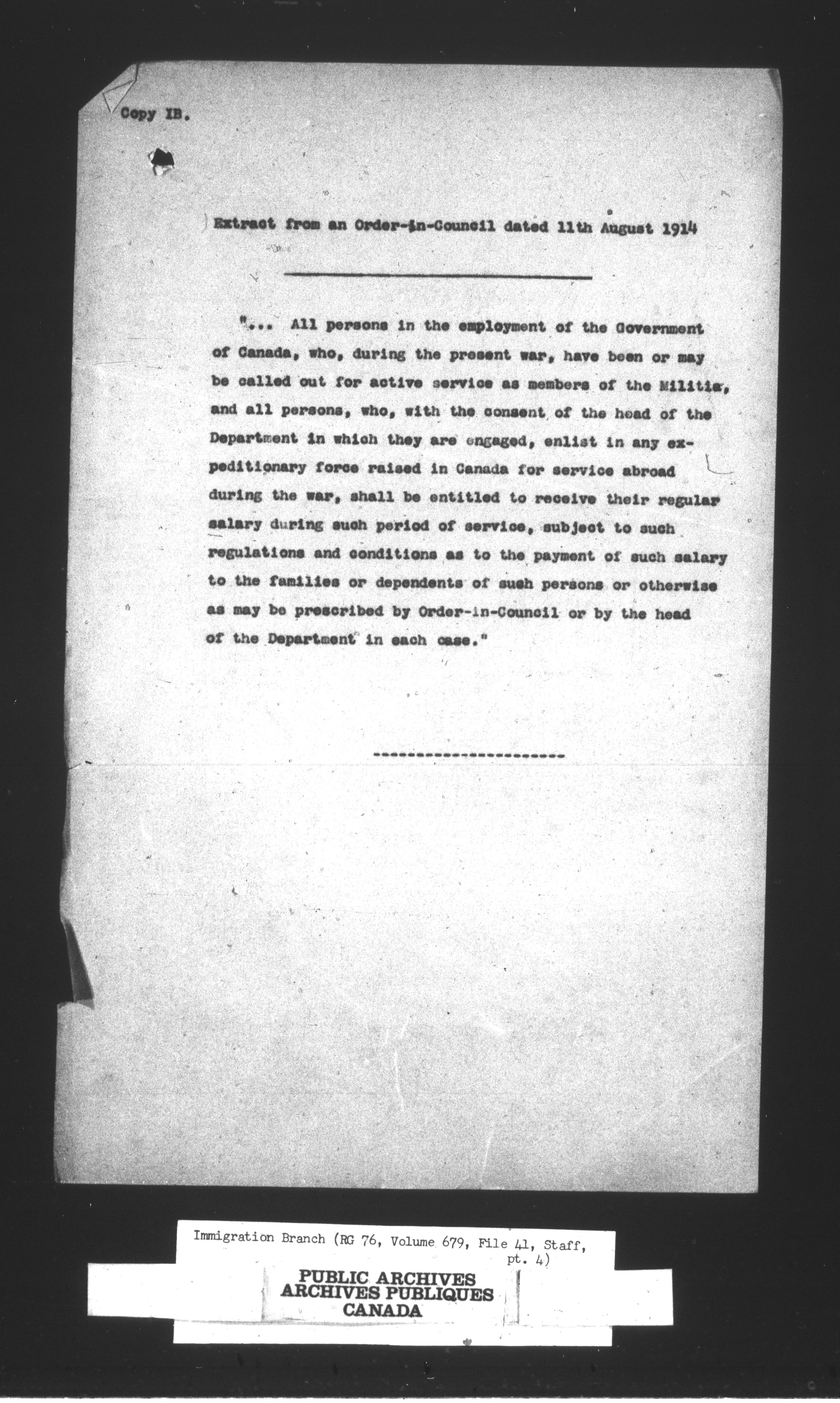 Copy IB.

Extract from an Order-in-Council dated 11th August 1914

"... All persons in the employment of the Government of Canada, who, during the present war, have been or may be called out for active service as members of the Militia, and all persons, who, with the consent of the head of the Department in which they are engaged, enlist in any expeditionary force raised in Canada for service abroad during the war, shall be entitled to receive their regular salary during such period of service, subject to such regulations and conditions as to the payment of such salary to the families or dependents of such persons or otherwise as may be prescribed by Order-in-Council or by the head of the Department in each case."

----------------------

Immigration Branch (RG 76, Volume 679, File 41, Staff, pt. 4)

PUBLIC ARCHIVES
ARCHIVES PUBLIQUES
CANADA